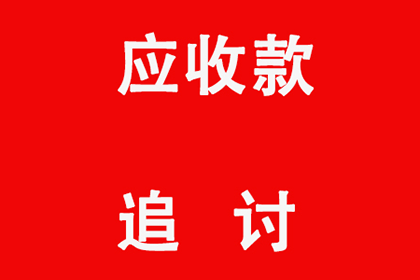 应收款

追 讨